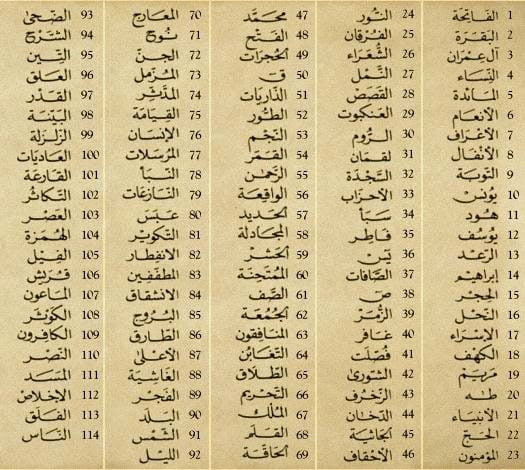 1 الفاتحة
2 البقرة
3 آل عمران
4 النساء
5 المائدة
6 الأنعام
7 الأعراف
8 الأنفال
9 التوبة
10 يونس
11 هود
12 يوسف
13 الرعد
14 إبراهيم
15 الحجر
16 النحل
17 الإسراء
18 الكهف
19 مريم
20 طه
21 الأنبياء
22 الحج
23 المؤمنون

24 النور
25 الفرقان
26 الشعراء
27 النمل
28 القصص
29 العنكبوت
30 الروم
31 لقمان
32 السجدة
33 الأحزاب
34 سبأ
35 فاطر
36 يس
37 الصافات
38 ص
39 الزمر
40 غافر
41 فصلت
42 الشورى
43 الزخرف
44 الدخان
45 الجاثية
46 الأحقاف

47 محمد
48 الفتح
49 الحجرات
50 ق
51 الذاريات
52 الطور
53 النجم
54 القمر
55 الرحمن
56 الواقعة
57 الحديد
58 المجادلة
59 الحشر
60 الممتحنة
61 الصف
62 الجمعة
63 المنافقون
64 التغابن
65 الطلاق
66 التحريم
67 الملك
68 القلم
69 الحاقة

70 المعارج
71 نوح
72 الجن
73 المزمل
74 المدثر
75 القيامة
76 الإنسان
77 المرسلات
78 النبأ
79 النازعات
80 عبس
81 التكوير
82 الانفطار
83 المطففين
84 الانشقاق
85 البروج
86 الطارق
87 الأعلى
88 الغاشية
89 الفجر
90 البلد
91 الشمس
92 الليل

93 الضحى
94 الشرح
95 التين
96 العلق
97 القدر
98 البينة
99 الزلزلة
100 العاديات
101 القارعة
102 التكاثر
103 العصر
104 الهمزة
105 الفيل
106 قريش
107 الماعون
108 الكوثر
109 الكافرون
110 النصر
111 المسد
112 الإخلاص
113 الفلق
114 الناس